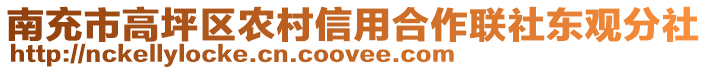 南充市高坪区农村信用合作联社东观分社
http://nckellylocke.cn.coovee.com